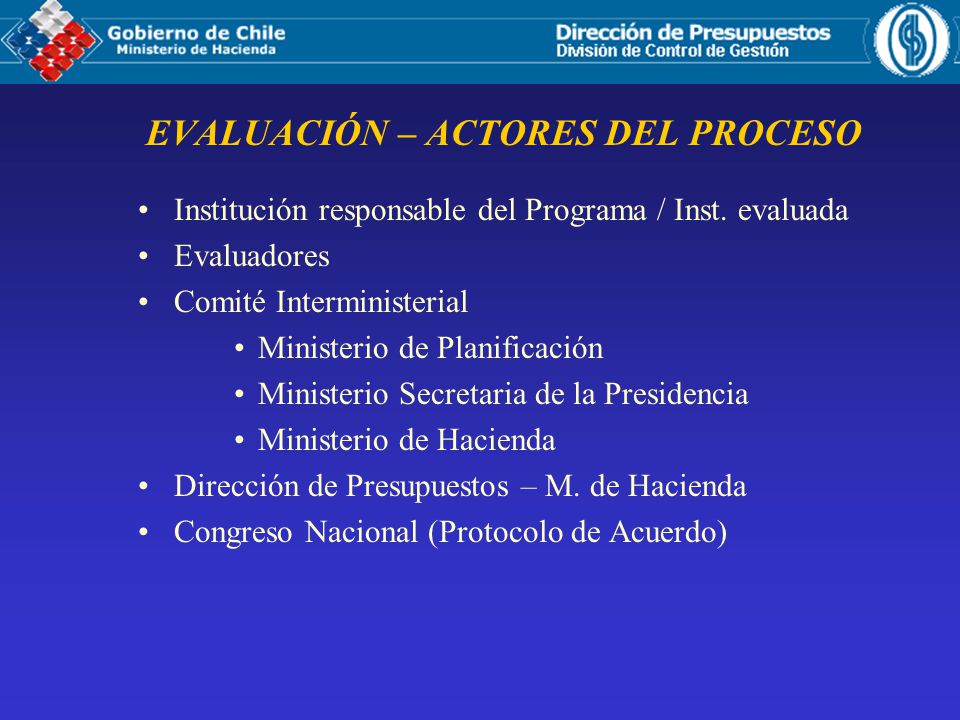 Gobierno de Chile
Ministerio de Hacienda

Dirección de Presupuestos
División de Control de Gestión

EVALUACIÓN – ACTORES DEL PROCESO

• Institución responsable del Programa / Inst. evaluada
• Evaluadores
• Comité Interministerial
  • Ministerio de Planificación
  • Ministerio Secretaria de la Presidencia
  • Ministerio de Hacienda
• Dirección de Presupuestos – M. de Hacienda
• Congreso Nacional (Protocolo de Acuerdo)